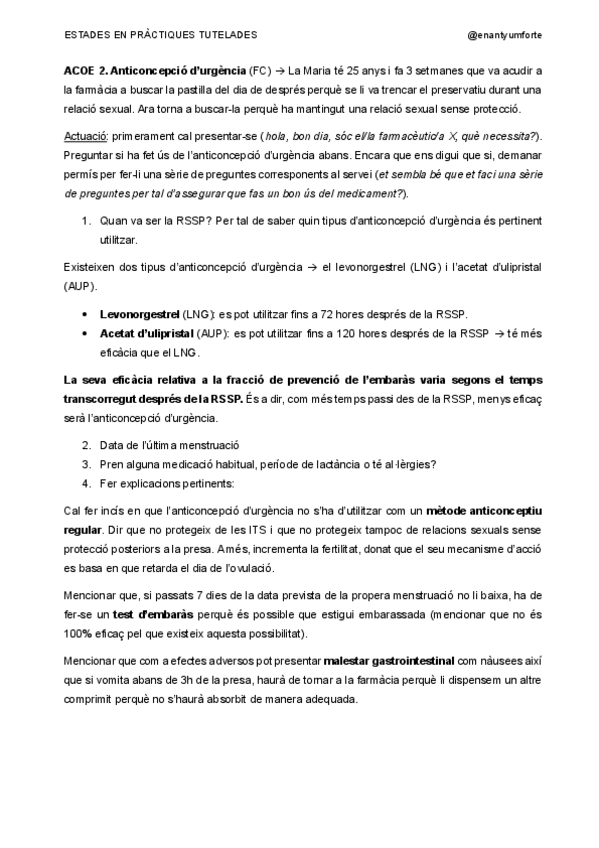 ESTADES EN PRÀCTIQUES TUTELADES @enantyumforte

ACOE 2. Anticoncepció d'urgència (FC) → La Maria té 25 anys i fa 3 setmanes que va acudir a la farmàcia a buscar la pastilla del dia de després perquè se li va trencar el preservatiu durant una relació sexual. Ara torna a buscar-la perquè ha mantingut una relació sexual sense protecció.

Actuació: primerament cal presentar-se (hola, bon dia, sóc el/la farmacèutic/a X, què necessita?). Preguntar si ha fet ús de l'anticoncepció d'urgència abans. Encara que ens digui que si, demanar permís per fer-li una sèrie de preguntes corresponents al servei (et sembla bé que et faci una sèrie de preguntes per tal d'assegurar que fas un bon ús del medicament?).

1. Quan va ser la RSSP? Per tal de saber quin tipus d'anticoncepció d'urgència és pertinent utilitzar.

Existeixen dos tipus d'anticoncepció d'urgència → el levonorgestrel (LNG) i l'acetat d'ulipristal (AUP).

• Levonorgestrel (LNG): es pot utilitzar fins a 72 hores després de la RSSP.
• Acetat d'ulipristal (AUP): es pot utilitzar fins a 120 hores després de la RSSP → té més eficàcia que el LNG.

La seva eficàcia relativa a la fracció de prevenció de l'embaràs varia segons el temps transcorregut després de la RSSP. És a dir, com més temps passi des de la RSSP, menys eficaç serà l'anticoncepció d'urgència.

2. Data de l'última menstruació
3. Pren alguna medicació habitual, període de lactància o té al·lèrgies?
4. Fer explicacions pertinents:

Cal fer incís en que l'anticoncepció d'urgència no s'ha d'utilitzar com un mètode anticonceptiu regular. Dir que no protegeix de les ITS i que no protegeix tampoc de relacions sexuals sense protecció posteriors a la presa. A més, incrementa la fertilitat, donat que el seu mecanisme d'acció es basa en que retarda el dia de l'ovulació.

Mencionar que, si passats 7 dies de la data prevista de la propera menstruació no li baixa, ha de fer-se un test d'embaràs perquè és possible que estigui embarassada (mencionar que no és 100% eficaç pel que existeix aquesta possibilitat).

Mencionar que com a efectes adversos pot presentar malestar gastrointestinal com nàusees així que si vomita abans de 3h de la presa, haurà de tornar a la farmàcia perquè li dispensem un altre comprimit perquè no s'haurà absorbit de manera adequada.